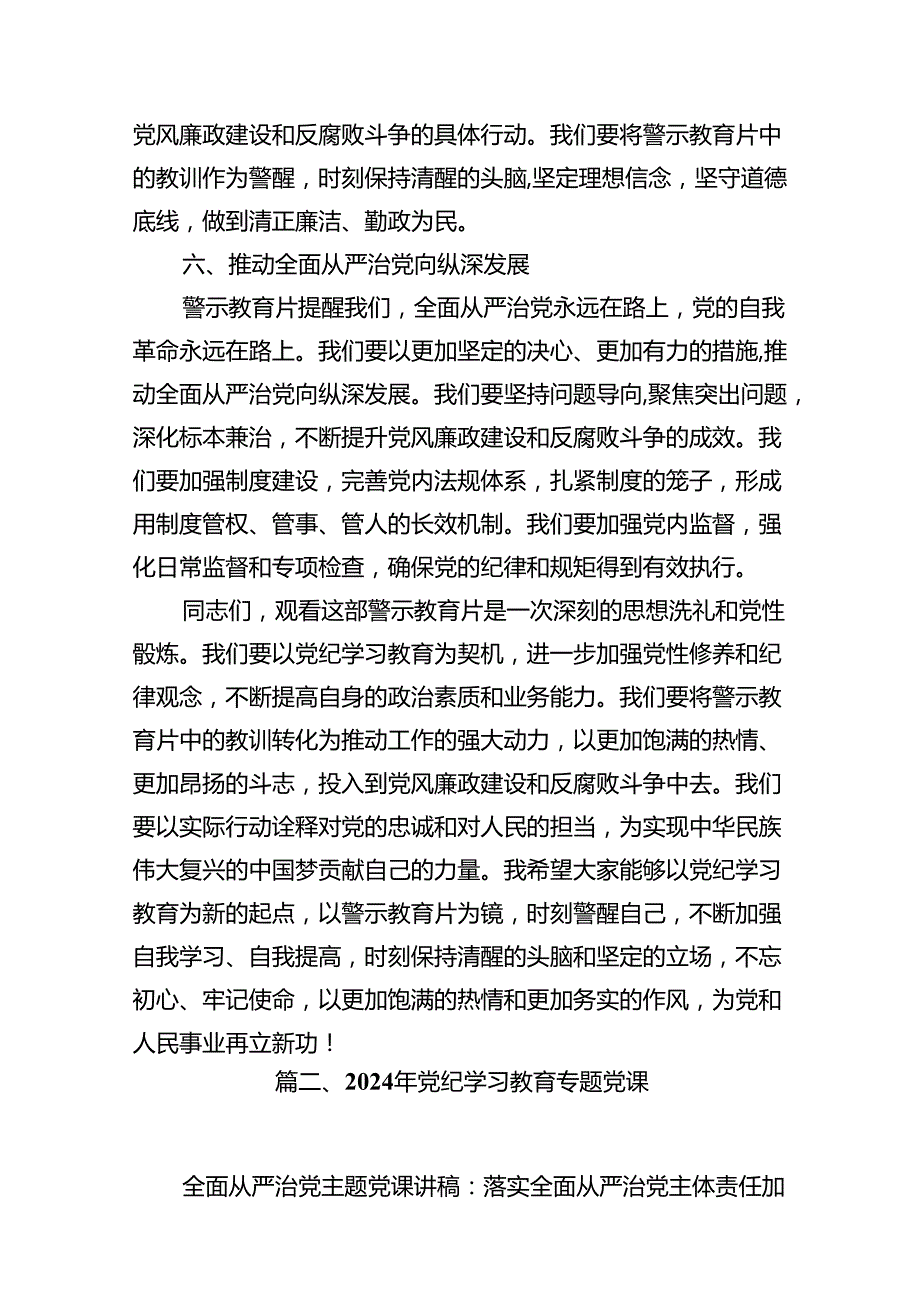 党风廉政建设和反腐败斗争的具体行动。我们要将警示教育片中的教训作为警醒，时刻保持清醒的头脑,坚定理想信念，坚守道德底线，做到清正廉洁、勤政为民。

六、推动全面从严治党向纵深发展

警示教育片提醒我们，全面从严治党永远在路上，党的自我革命永远在路上。我们要以更加坚定的决心、更加有力的措施,推动全面从严治党向纵深发展。我们要坚持问题导向,聚焦突出问题，深化标本兼治，不断提升党风廉政建设和反腐败斗争的成效。我们要加强制度建设，完善党内法规体系，扎紧制度的笼子，形成用制度管权、管事、管人的长效机制。我们要加强党内监督，强化日常监督和专项检查，确保党的纪律和规矩得到有效执行。

同志们，观看这部警示教育片是一次深刻的思想洗礼和党性骰炼。我们要以党纪学习教育为契机，进一步加强党性修养和纪律观念，不断提高自身的政治素质和业务能力。我们要将警示教育片中的教训转化为推动工作的强大动力，以更加饱满的热情、更加昂扬的斗志，投入到党风廉政建设和反腐败斗争中去。我们要以实际行动诠释对党的忠诚和对人民的担当，为实现中华民族伟大复兴的中国梦贡献自己的力量。我希望大家能够以党纪学习教育为新的起点，以警示教育片为镜，时刻警醒自己，不断加强自我学习、自我提高，时刻保持清醒的头脑和坚定的立场，不忘初心、牢记使命，以更加饱满的热情和更加务实的作风，为党和人民事业再立新功！

篇二、2024年党纪学习教育专题党课

全面从严治党主题党课讲稿：落实全面从严治党主体责任加